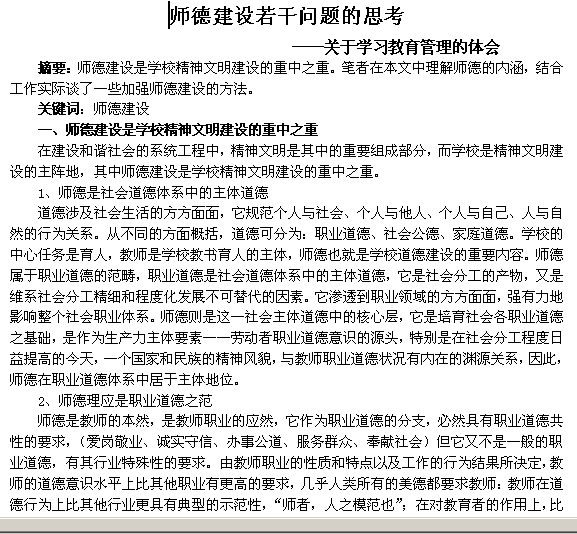 师德建设若干问题的思考

——关于学习教育管理的体会

摘要：师德建设是学校精神文明建设的重中之重。笔者在本文中理解师德的内涵，结合工作实际谈了一些加强师德建设的方法。

关键词：师德建设

一、师德建设是学校精神文明建设的重中之重

在建设和谐社会的系统工程中，精神文明是其中的重要组成部分，而学校是精神文明建设的主阵地，其中师德建设是学校精神文明建设的重中之重。

1、师德是社会道德体系中的主体道德

道德涉及社会生活的方方面面，它规范个人与社会、个人与他人、个人与自己、人与自然的行为关系。从不同的方面概括，道德可分为：职业道德、社会公德、家庭道德。学校的中心任务是育人，教师是学校教书育人的主体，师德也就是学校道德建设的重要内容。师德属于职业道德的范畴，职业道德是社会道德体系中的主体道德，它是社会分工的产物，又是维系社会分工精细和程度化发展不可替代的因素。它渗透到职业领域的方方面面，强有力地影响整个社会职业体系。师德则是这一社会主体道德中的核心层，它是培育社会各职业道德之基础，是作为生产力主体要素——劳动者职业道德意识的源头，特别是在社会分工程度日益提高的今天，一个国家和民族的精神风貌，与教师职业道德状况有内在的渊源关系，因此，师德在职业道德体系中居于主体地位。

2、师德理应是职业道德之范

师德是教师的本然，是教师职业的应然，它作为职业道德的分支，必然具有职业道德共性的要求，（爱岗敬业、诚实守信、办事公道、服务群众、奉献社会）但它又不是一般的职业道德，有其行业特殊性的要求。由教师职业的性质和特点以及工作的行为结果所决定，教师的道德意识水平上比其他职业有更高的要求，几乎人类所有的美德都要求教师：教师在道德行为上比其他行业更具有典型的示范性，“师者，人之模范也”；在对教育者的作用上，比